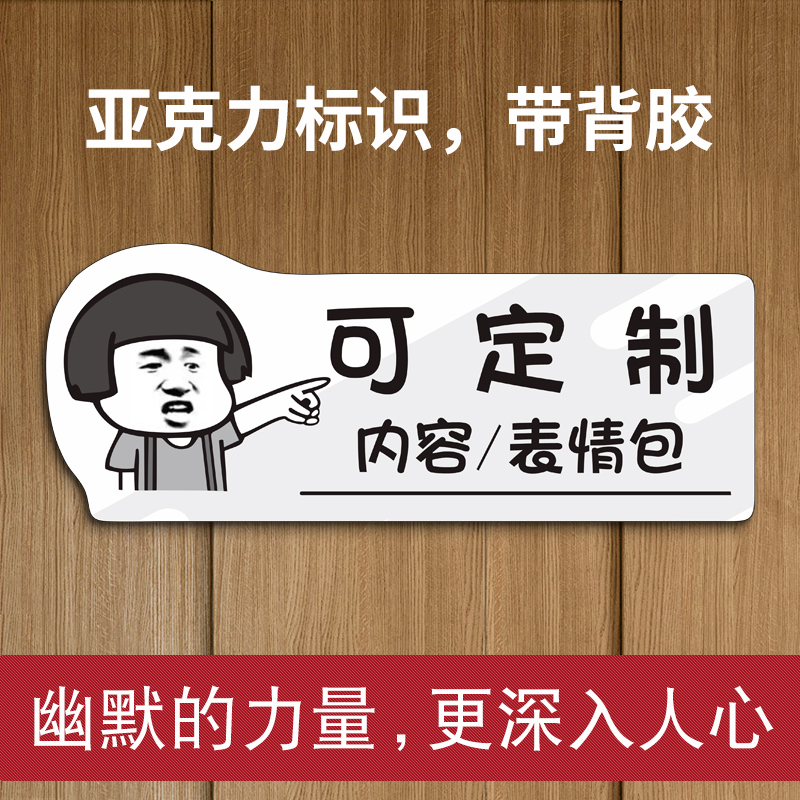 亚克力标识，带背胶

可定制
内容/表情包

幽默的力量，更深入人心